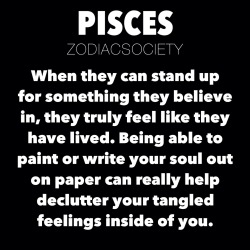 PISCES
ZODIACSOCIETY

When they can stand up for something they believe in, they truly feel like they have lived. Being able to paint or write your soul out on paper can really help declutter your tangled feelings inside of you.